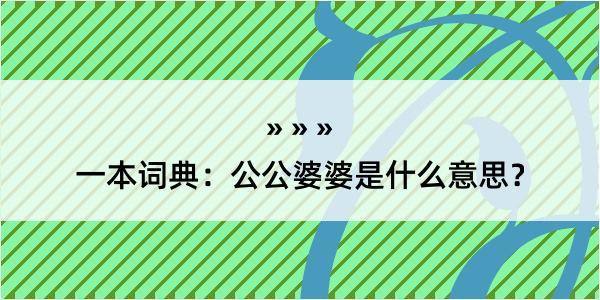 » » »

一本词典：公公婆婆是什么意思？